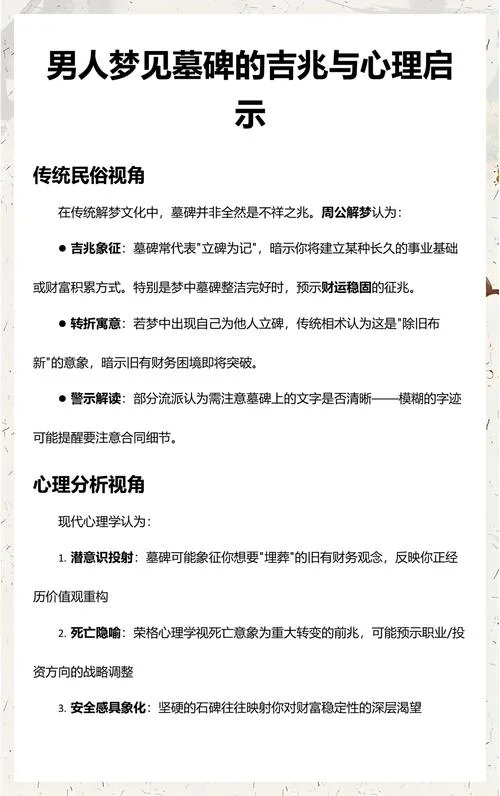 男人梦见墓碑的吉兆与心理启示

传统民俗视角

在传统解梦文化中，墓碑并非全然是不祥之兆。周公解梦认为：

● 吉兆象征：墓碑常代表"立碑为记"，暗示你将建立某种长久的事业基础或财富积累方式。特别是梦中墓碑整洁完好时，预示财运稳固的征兆。

● 转折寓意：若梦中出现自己为他人立碑，传统相术认为这是"除旧布新"的意象，暗示旧有财务困境即将突破。

● 警示解读：部分流派认为需注意墓碑上的文字是否清晰——模糊的字迹可能提醒要注意合同细节。

心理分析视角

现代心理学认为：

1. 潜意识投射：墓碑可能象征你想要"埋葬"的旧有财务观念，反映你正经历价值观重构

2. 死亡隐喻：荣格心理学视死亡意象为重大转变的前兆，可能预示职业/投资方向的战略调整

3. 安全感具象化：坚硬的石碑往往映射你对财富稳定性的深层渴望